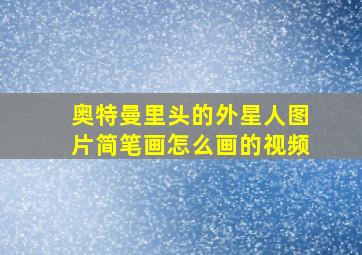 奥特曼里头的外星人图片简笔画怎么画的视频